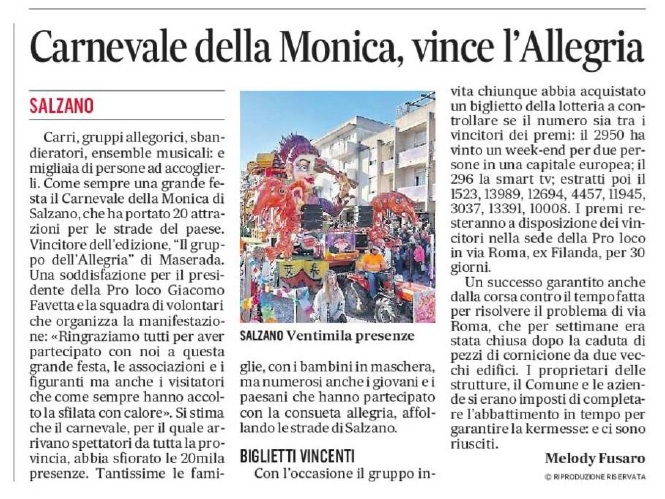 Carnevale della Monica, vince l'Allegria

SALZANO

Carri, gruppi allegorici, sbandieratori, ensemble musicali: e migliaia di persone ad accoglierli. Come sempre una grande festa il Carnevale della Monica di Salzano, che ha portato 20 attrazioni per le strade del paese. Vincitore dell'edizione, "Il gruppo dell'Allegria" di Maserada. Una soddisfazione per il presidente della Pro loco Giacomo Favetta e la squadra di volontari che organizza la manifestazione: «Ringraziamo tutti per aver partecipato con noi a questa grande festa, le associazioni e i figuranti ma anche i visitatori che come sempre hanno accolto la sfilata con calore». Si stima che il carnevale, per il quale arrivano spettatori da tutta la provincia, abbia sfiorato le 20mila presenze. Tantissime le famiglie, con i bambini in maschera, ma numerosi anche i giovani e i paesani che hanno partecipato con la consueta allegria, affollando le strade di Salzano.

SALZANO Ventimila presenze

BIGLIETTI VINCENTI

Con l'occasione il gruppo invita chiunque abbia acquistato un biglietto della lotteria a controllare se il numero sia tra i vincitori dei premi: il 2950 ha vinto un week-end per due persone in una capitale europea; il 296 la smart tv; estratti poi il 1523, 13989, 12694, 4457, 11945, 3037, 13391, 10008. I premi resteranno a disposizione dei vincitori nella sede della Pro loco in via Roma, ex Filanda, per 30 giorni.

Un successo garantito anche dalla corsa contro il tempo fatta per risolvere il problema di via Roma, che per settimane era stata chiusa dopo la caduta di pezzi di cornicione da due vecchi edifici. I proprietari delle strutture, il Comune e le aziende si erano imposti di completare l'abbattimento in tempo per garantire la kermesse: e ci sono riusciti.

Melody Fusaro

© RIPRODUZIONE RISERVATA